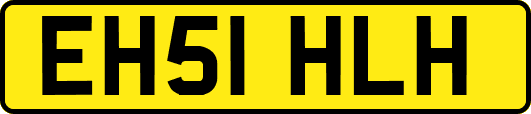 EH51 HLH